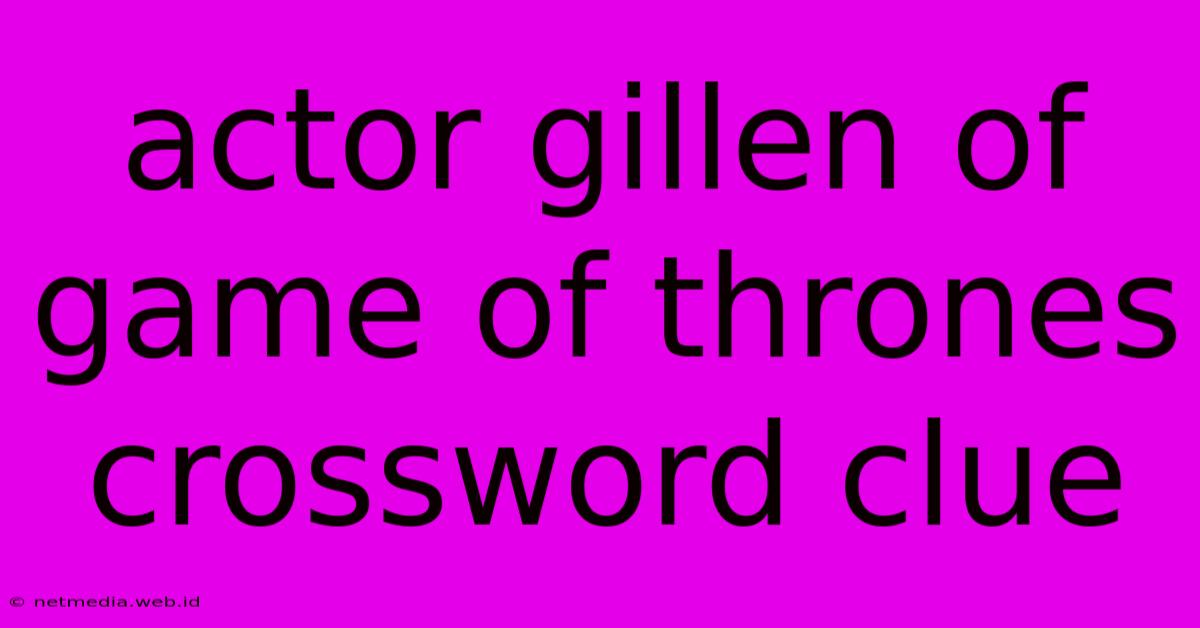 actor gillen of game of thrones crossword clue

© netmedia.web.id